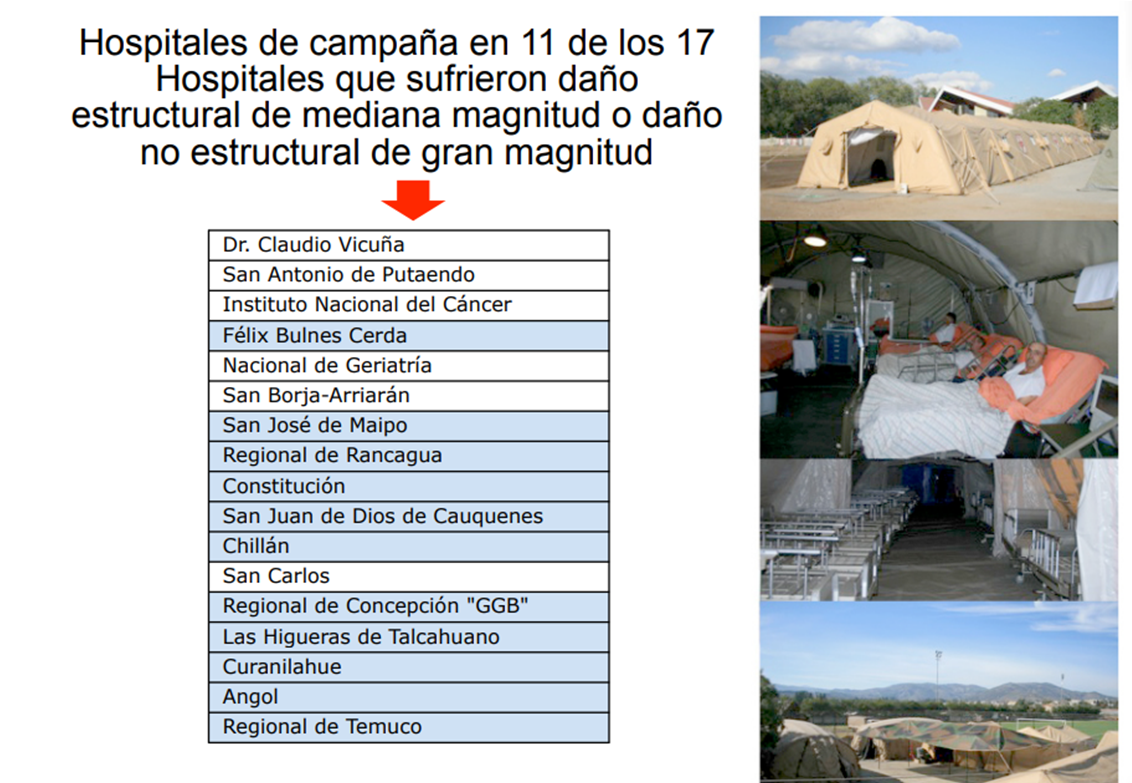 Hospitales de campaña en 11 de los 17 Hospitales que sufrieron daño estructural de mediana magnitud o daño no estructural de gran magnitud

| Dr. Claudio Vicuña |
|---|
| San Antonio de Putaendo |
| Instituto Nacional del Cáncer |
| Félix Bulnes Cerda |
| Nacional de Geriatría |
| San Borja-Arriarán |
| San José de Maipo |
| Regional de Rancagua |
| Constitución |
| San Juan de Dios de Cauquenes |
| Chillán |
| San Carlos |
| Regional de Concepción "GGB" |
| Las Higueras de Talcahuano |
| Curanilahue |
| Angol |
| Regional de Temuco |